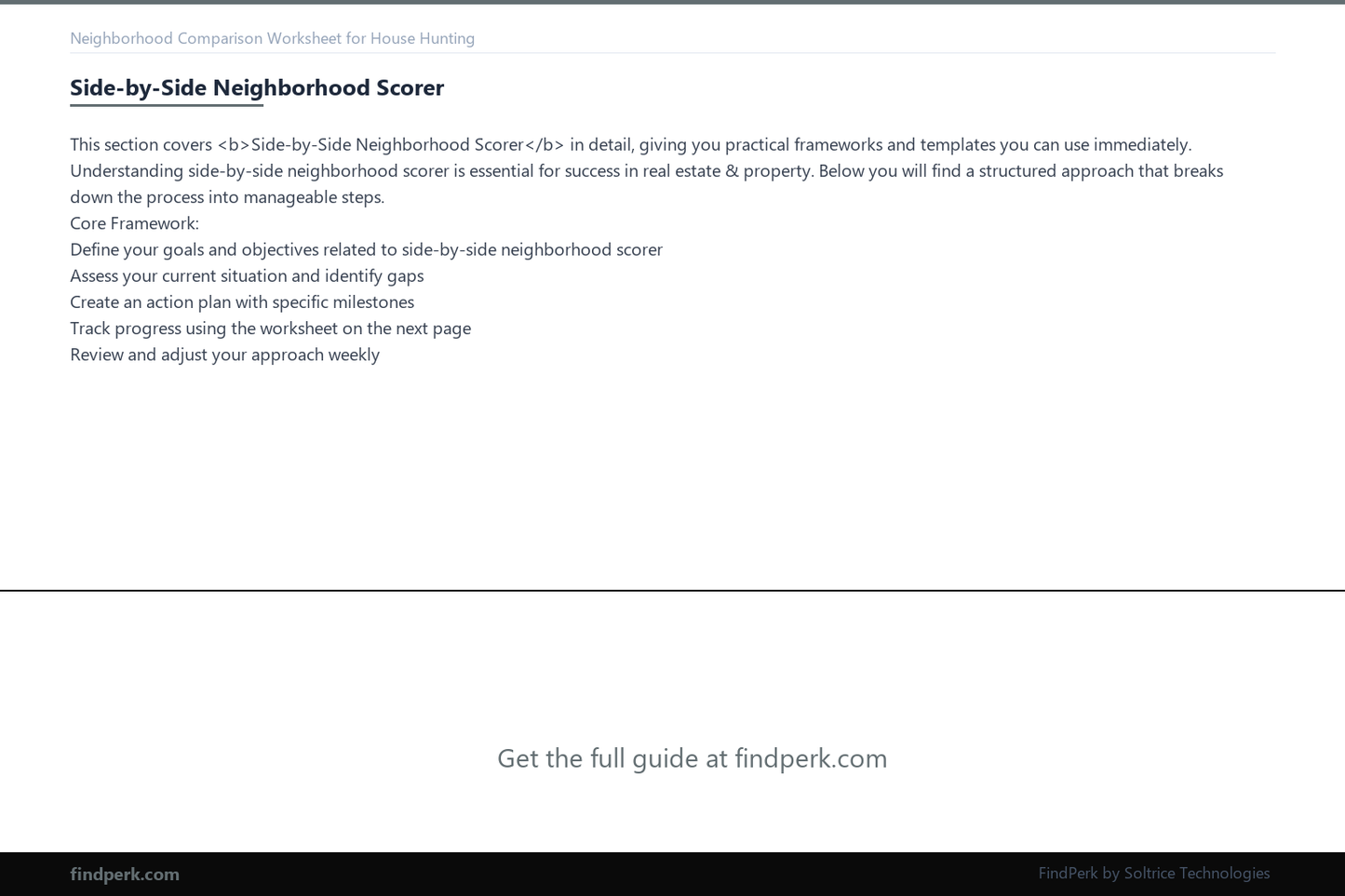 Neighborhood Comparison Worksheet for House Hunting

Side-by-Side Neighborhood Scorer

This section covers <b>Side-by-Side Neighborhood Scorer</b> in detail, giving you practical frameworks and templates you can use immediately. Understanding side-by-side neighborhood scorer is essential for success in real estate & property. Below you will find a structured approach that breaks down the process into manageable steps.
Core Framework:
Define your goals and objectives related to side-by-side neighborhood scorer
Assess your current situation and identify gaps
Create an action plan with specific milestones
Track progress using the worksheet on the next page
Review and adjust your approach weekly

Get the full guide at findperk.com

findperk.com

FindPerk by Soltrice Technologies